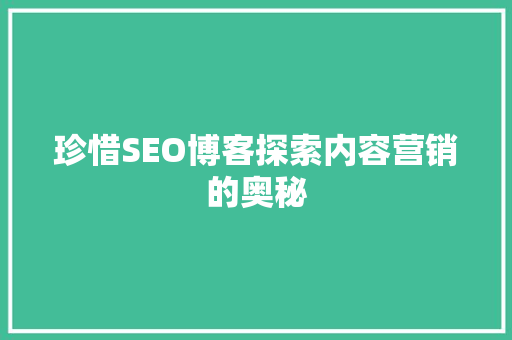 珍惜SEO博客探索内容营销的奥秘